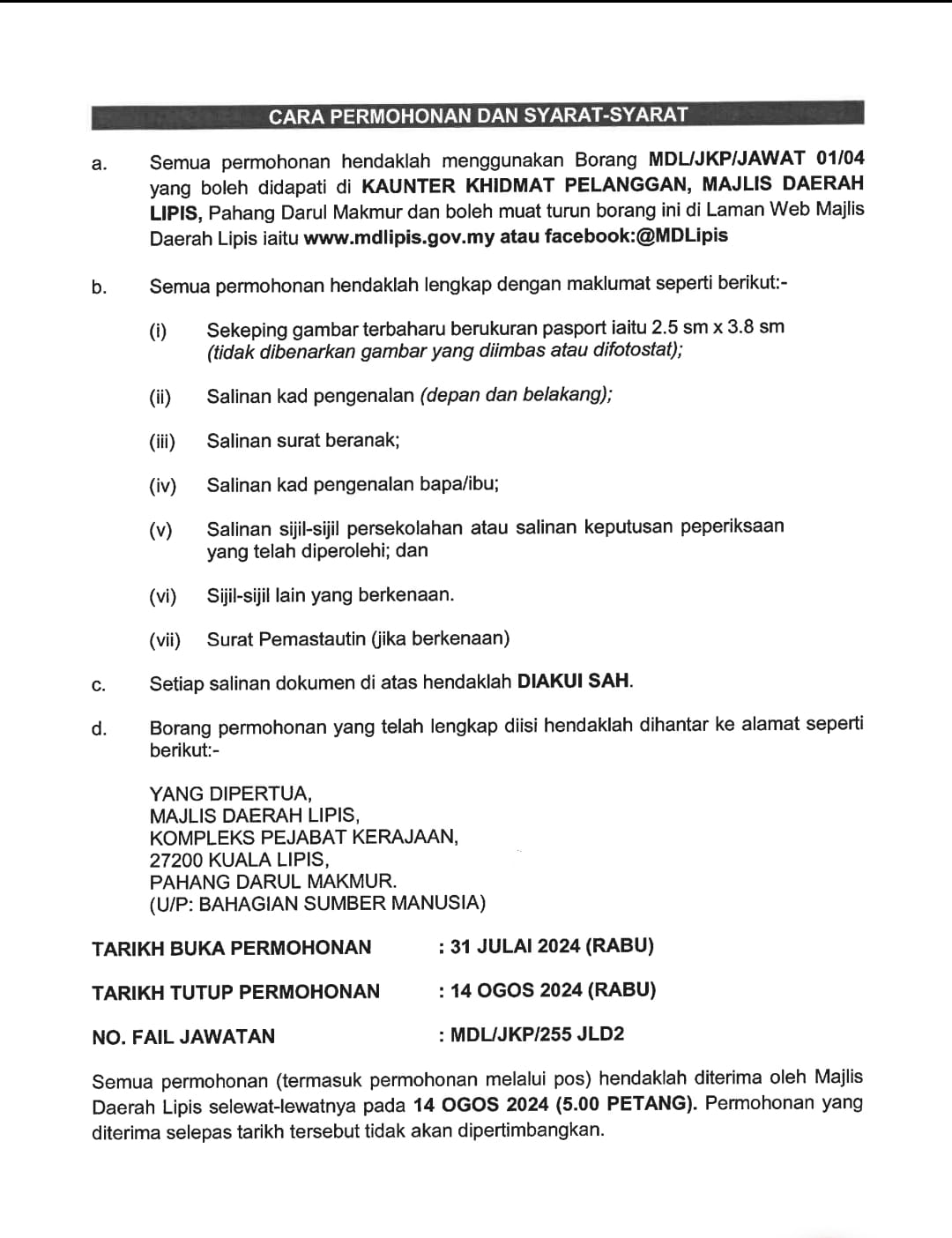 CARA PERMOHONAN DAN SYARAT-SYARAT

a. Semua permohonan hendaklah menggunakan Borang MDL/JKP/JAWAT 01/04 yang boleh didapati di KAUNTER KHIDMAT PELANGGAN, MAJLIS DAERAH LIPIS, Pahang Darul Makmur dan boleh muat turun borang ini di Laman Web Majlis Daerah Lipis iaitu www.mdlipis.gov.my atau facebook:@MDLipis

b. Semua permohonan hendaklah lengkap dengan maklumat seperti berikut:-

(i) Sekeping gambar terbaharu berukuran pasport iaitu 2.5 sm x 3.8 sm (tidak dibenarkan gambar yang diimbas atau difotostat);

(ii) Salinan kad pengenalan (depan dan belakang);

(iii) Salinan surat beranak;

(iv) Salinan kad pengenalan bapa/ibu;

(v) Salinan sijil-sijil persekolahan atau salinan keputusan peperiksaan yang telah diperolehi; dan

(vi) Sijil-sijil lain yang berkenaan.

(vii) Surat Pemastautin (jika berkenaan)

c. Setiap salinan dokumen di atas hendaklah DIAKUI SAH.

d. Borang permohonan yang telah lengkap diisi hendaklah dihantar ke alamat seperti berikut:-

YANG DIPERTUA,
MAJLIS DAERAH LIPIS,
KOMPLEKS PEJABAT KERAJAAN,
27200 KUALA LIPIS,
PAHANG DARUL MAKMUR.
(U/P: BAHAGIAN SUMBER MANUSIA)

TARIKH BUKA PERMOHONAN : 31 JULAI 2024 (RABU)

TARIKH TUTUP PERMOHONAN : 14 OGOS 2024 (RABU)

NO. FAIL JAWATAN : MDL/JKP/255 JLD2

Semua permohonan (termasuk permohonan melalui pos) hendaklah diterima oleh Majlis Daerah Lipis selewat-lewatnya pada 14 OGOS 2024 (5.00 PETANG). Permohonan yang diterima selepas tarikh tersebut tidak akan dipertimbangkan.